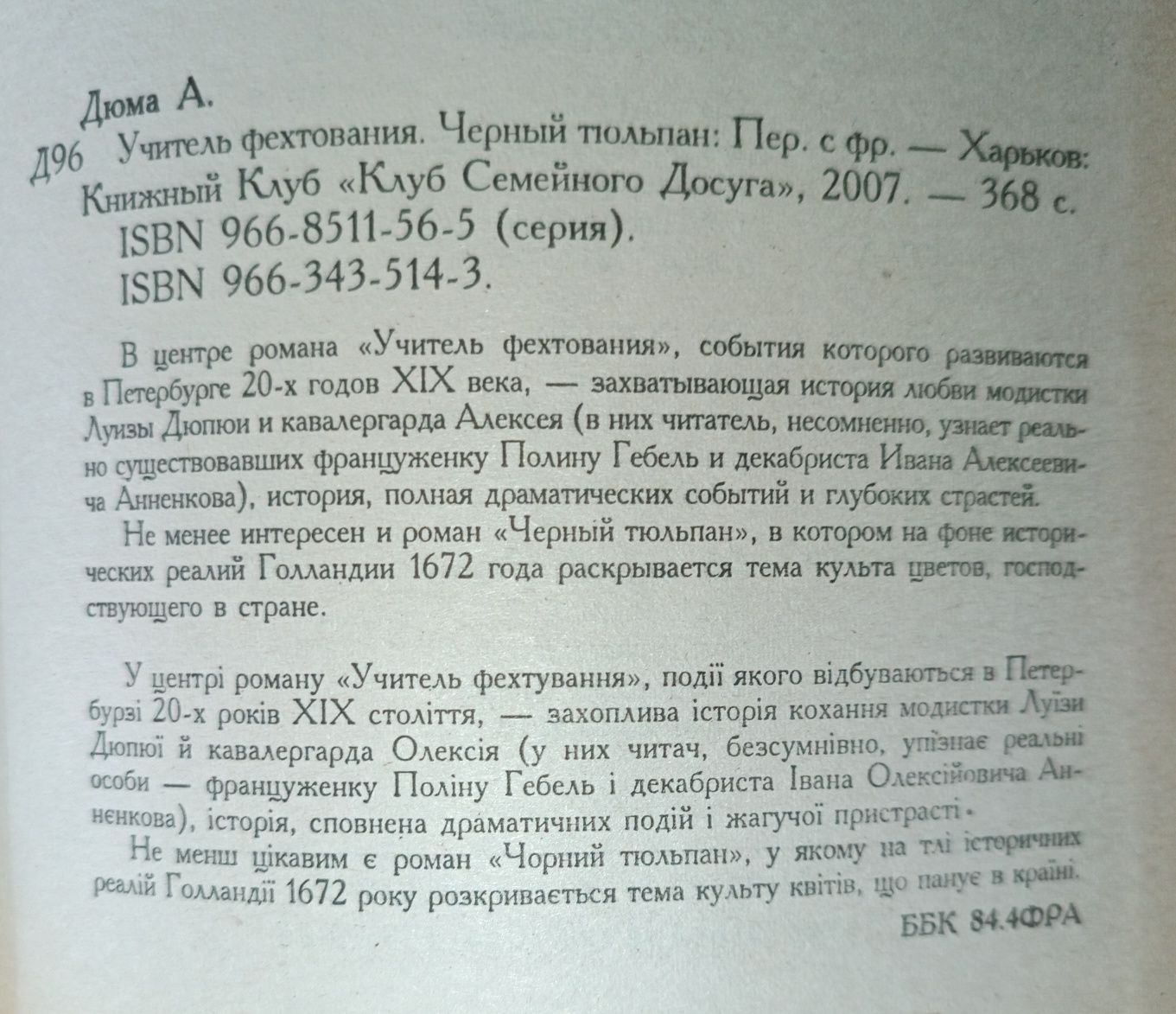 Дюма А.
Д96 Учитель фехтования. Черный тюльпан: Пер. с фр. — Харьков: Книжный Клуб «Клуб Семейного Досуга», 2007. — 368 с.
ISBN 966-8511-56-5 (серия).
ISBN 966-343-514-3.

В центре романа «Учитель фехтования», события которого развиваются в Петербурге 20-х годов XIX века, — захватывающая история любви модистки Луизы Дюпюи и кавалергарда Алексея (в них читатель, несомненно, узнает реально существовавших француженку Полину Гебель и декабриста Ивана Алексеевича Анненкова), история, полная драматических событий и глубоких страстей.

Не менее интересен и роман «Черный тюльпан», в котором на фоне исторических реалий Голландии 1672 года раскрывается тема культа цветов, господствующего в стране.

У центрі роману «Учитель фехтування», події якого відбуваються в Петербурзі 20-х років XIX століття, — захоплива історія кохання модистки Луїзи Дюпюї й кавалергарда Олексія (у них читач, безсумнівно, упізнає реальні особи — француженку Поліну Гебель і декабриста Івана Олексійовича Анненкова), історія, сповнена драматичних подій і жагучої пристрасті.

Не менш цікавим є роман «Чорний тюльпан», у якому на тлі історичних реалій Голландії 1672 року розкривається тема культу квітів, що панує в країні.

ББК 84.4ФРА